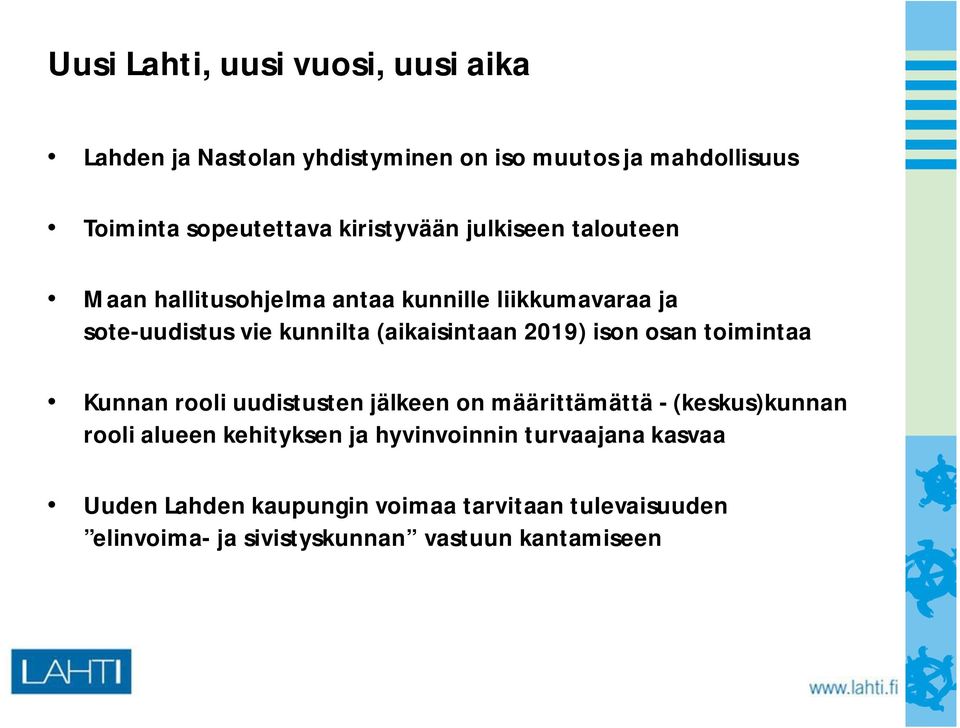 Uusi Lahti, uusi vuosi, uusi aika

• Lahden ja Nastolan yhdistyminen on iso muutos ja mahdollisuus

• Toiminta sopeutettava kiristyvään julkiseen talouteen

• Maan hallitusohjelma antaa kunnille liikkumavaraa ja sote-uudistus vie kunnilta (aikaisintaan 2019) ison osan toimintaa

• Kunnan rooli uudistusten jälkeen on määrittämättä - (keskus)kunnan rooli alueen kehityksen ja hyvinvoinnin turvaajana kasvaa

• Uuden Lahden kaupungin voimaa tarvitaan tulevaisuuden ”elinvoima- ja sivistyskunnan” vastuun kantamiseen

LAHTI

www.lahti.fi